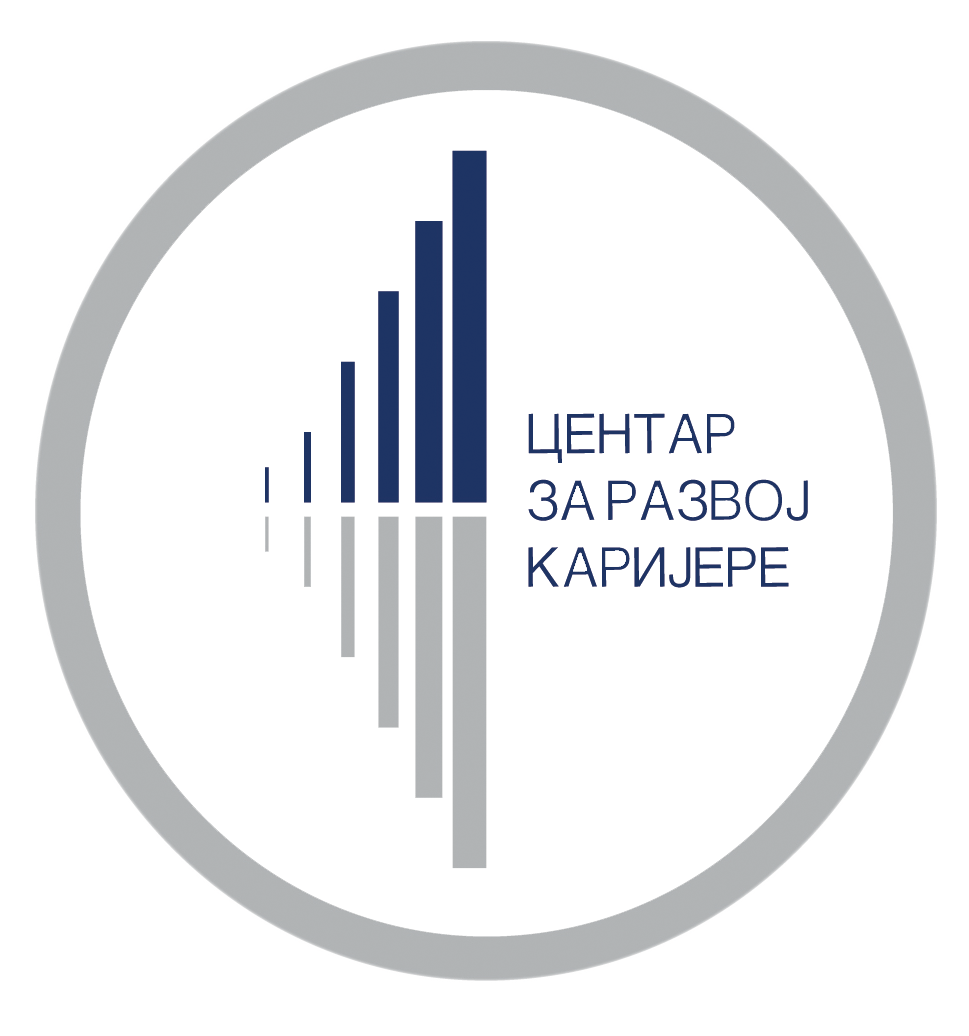 ЦЕНТАР
ЗА РАЗВОЈ
КАРИЈЕРЕ